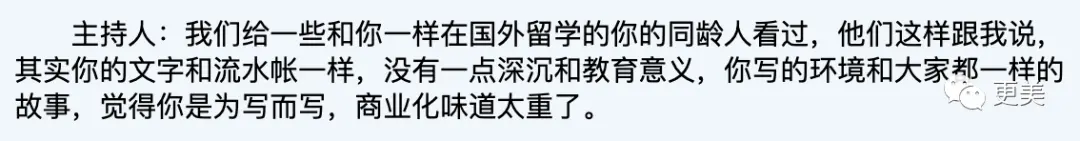 主持人：我们给一些和你一样在国外留学的你的同龄人看过，他们这样跟我说，其实你的文字和流水帐一样，没有一点深沉和教育意义，你写的环境和大家都一样的故事，觉得你是为写而写，商业化味道太重了。

更美